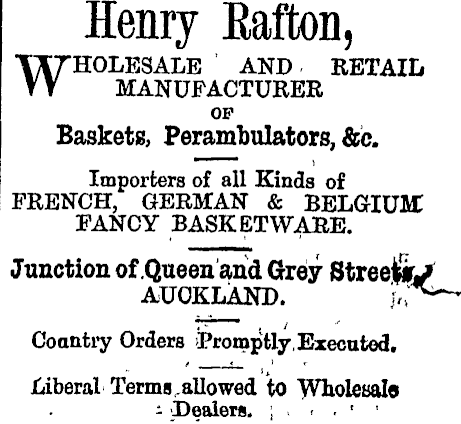 Henry Rafton,

WHOLESALE AND RETAIL MANUFACTURER OF

Baskets, Perambulators, &c.

Importers of all Kinds of FRENCH, GERMAN & BELGIUM FANCY BASKETWARE.

Junction of Queen and Grey Streets, AUCKLAND.

Country Orders Promptly Executed.

Liberal Terms allowed to Wholesale Dealers.